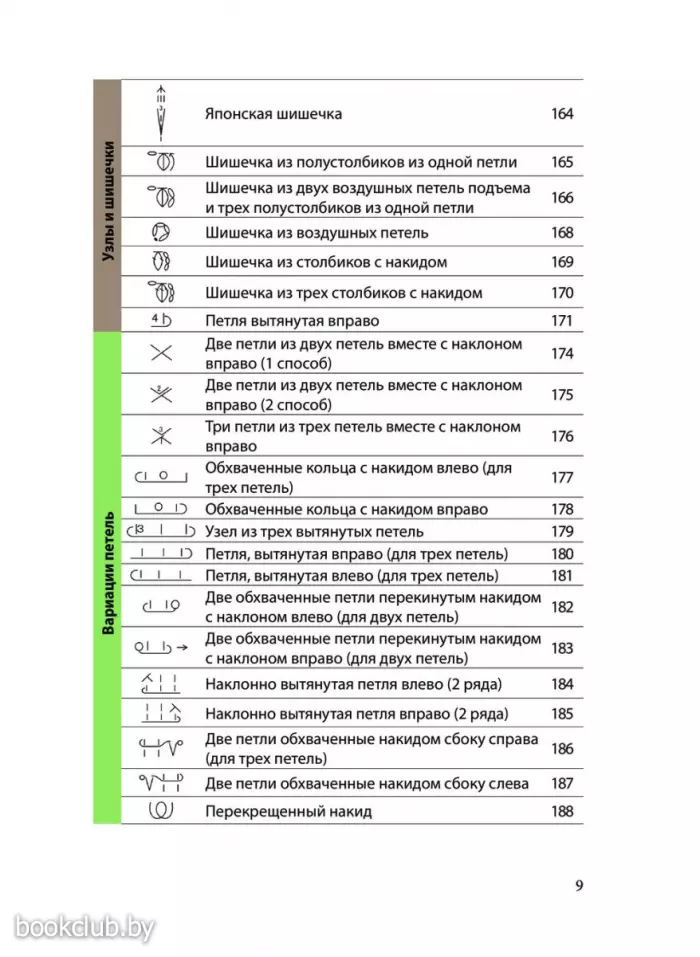 Узлы и шишечки

| | | |
|---|---|---|
| | Японская шишечка | 164 |
| | Шишечка из полустолбиков из одной петли | 165 |
| | Шишечка из двух воздушных петель подъема и трех полустолбиков из одной петли | 166 |
| | Шишечка из воздушных петель | 168 |
| | Шишечка из столбиков с накидом | 169 |
| | Шишечка из трех столбиков с накидом | 170 |
| 4 | Петля вытянутая вправо | 171 |

Вариации петель

| | | |
|---|---|---|
| | Две петли из двух петель вместе с наклоном вправо (1 способ) | 174 |
| 2 | Две петли из двух петель вместе с наклоном вправо (2 способ) | 175 |
| 3 | Три петли из трех петель вместе с наклоном вправо | 176 |
| | Обхваченные кольца с накидом влево (для трех петель) | 177 |
| | Обхваченные кольца с накидом вправо | 178 |
| 3 | Узел из трех вытянутых петель | 179 |
| | Петля, вытянутая вправо (для трех петель) | 180 |
| | Петля, вытянутая влево (для трех петель) | 181 |
| | Две обхваченные петли перекинутым накидом с наклоном влево (для двух петель) | 182 |
| | Две обхваченные петли перекинутым накидом с наклоном вправо (для двух петель) | 183 |
| | Наклонно вытянутая петля влево (2 ряда) | 184 |
| | Наклонно вытянутая петля вправо (2 ряда) | 185 |
| | Две петли обхваченные накидом сбоку справа (для трех петель) | 186 |
| | Две петли обхваченные накидом сбоку слева | 187 |
| | Перекрещенный накид | 188 |

9

bookclub.by